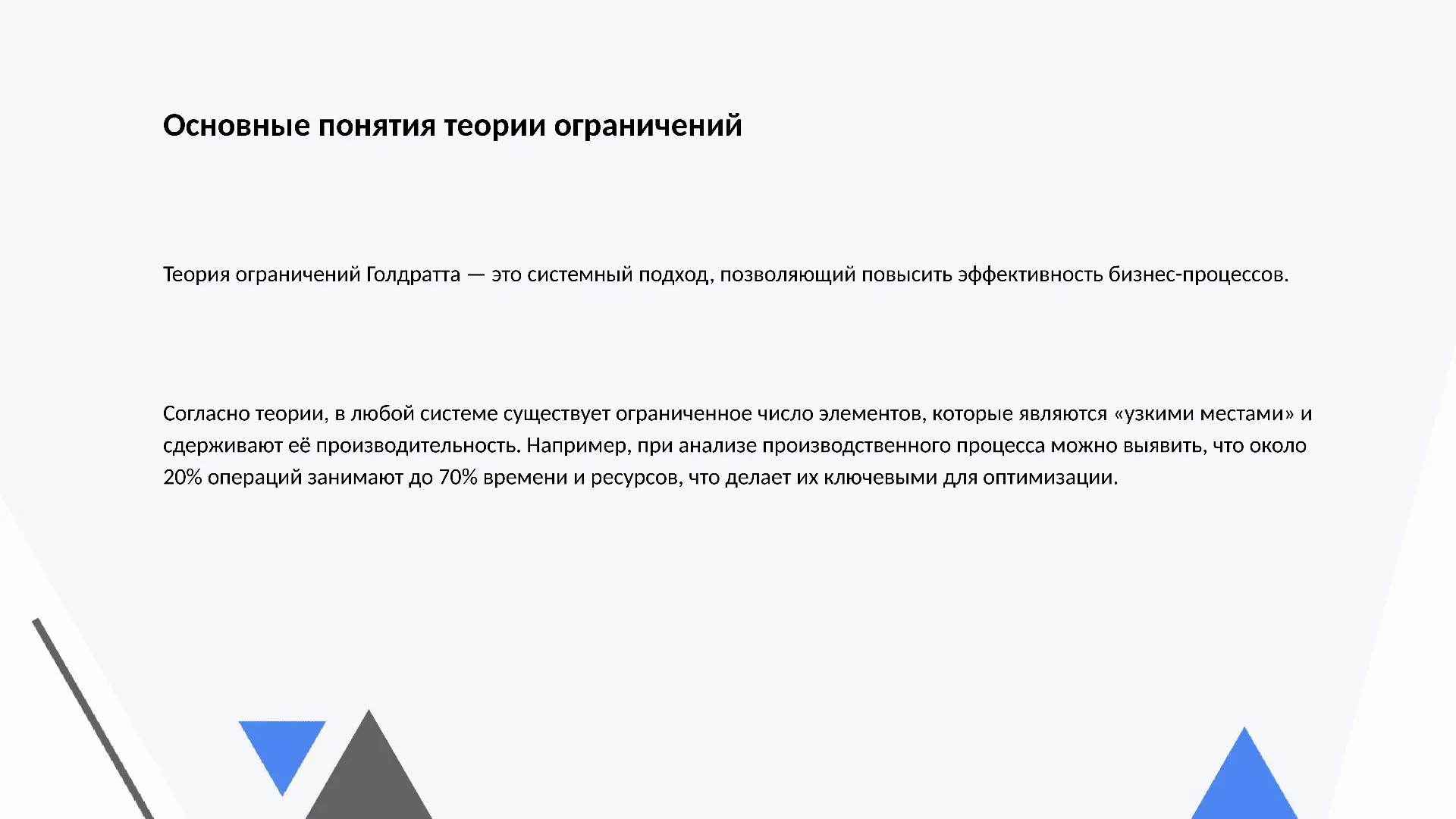 Основные понятия теории ограничений

Теория ограничений Голдратта — это системный подход, позволяющий повысить эффективность бизнес-процессов.

Согласно теории, в любой системе существует ограниченное число элементов, которые являются «узкими местами» и сдерживают её производительность. Например, при анализе производственного процесса можно выявить, что около 20% операций занимают до 70% времени и ресурсов, что делает их ключевыми для оптимизации.